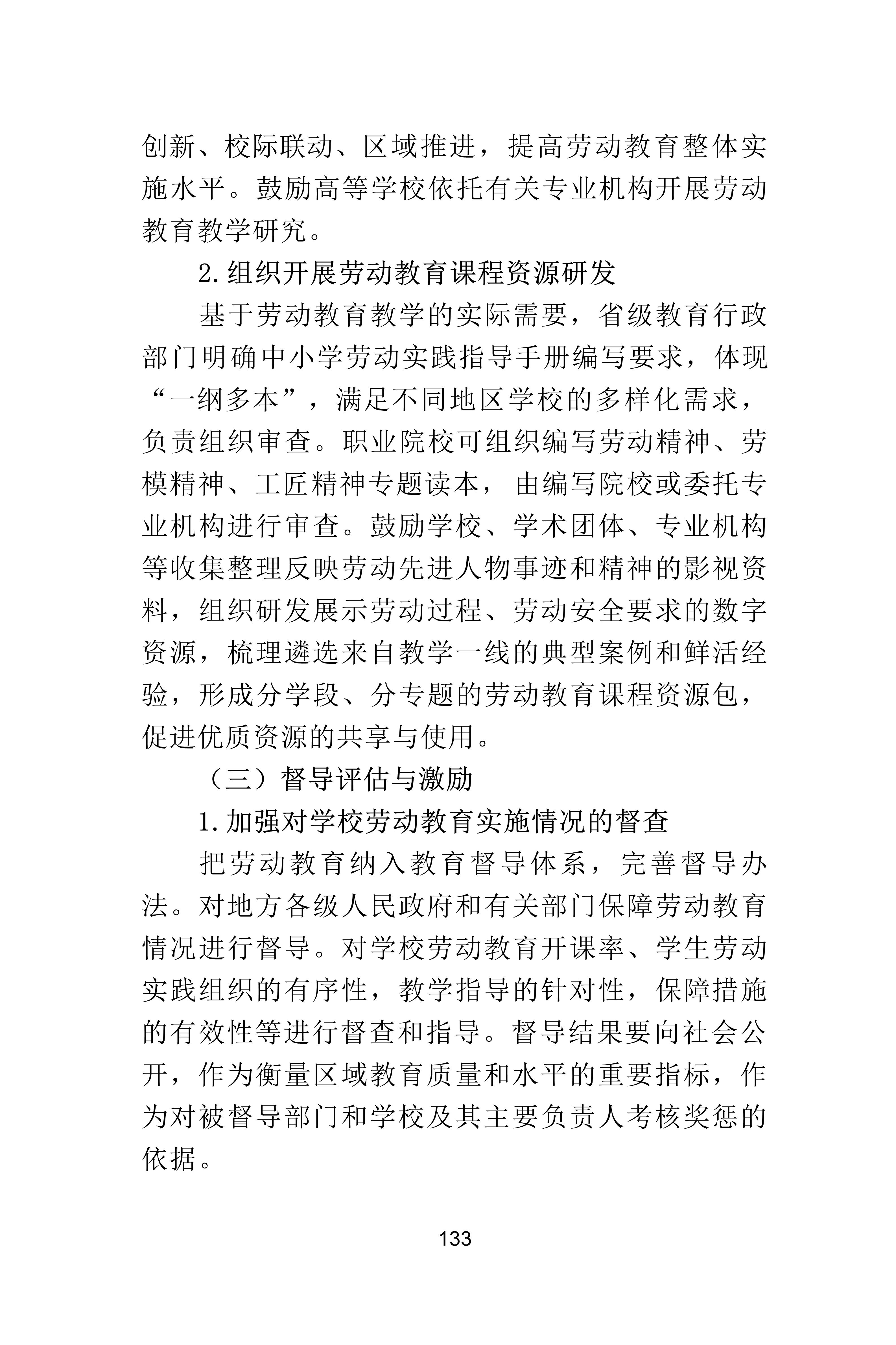 创新、校际联动、区域推进，提高劳动教育整体实施水平。鼓励高等学校依托有关专业机构开展劳动教育教学研究。

2.组织开展劳动教育课程资源研发

基于劳动教育教学的实际需要，省级教育行政部门明确中小学劳动实践指导手册编写要求，体现“一纲多本”，满足不同地区学校的多样化需求，负责组织审查。职业院校可组织编写劳动精神、劳模精神、工匠精神专题读本，由编写院校或委托专业机构进行审查。鼓励学校、学术团体、专业机构等收集整理反映劳动先进人物事迹和精神的影视资料，组织研发展示劳动过程、劳动安全要求的数字资源，梳理遴选来自教学一线的典型案例和鲜活经验，形成分学段、分专题的劳动教育课程资源包，促进优质资源的共享与使用。

（三）督导评估与激励

1.加强对学校劳动教育实施情况的督查

把劳动教育纳入教育督导体系，完善督导办法。对地方各级人民政府和有关部门保障劳动教育情况进行督导。对学校劳动教育开课率、学生劳动实践组织的有序性，教学指导的针对性，保障措施的有效性等进行督查和指导。督导结果要向社会公开，作为衡量区域教育质量和水平的重要指标，作为对被督导部门和学校及其主要负责人考核奖惩的依据。

133